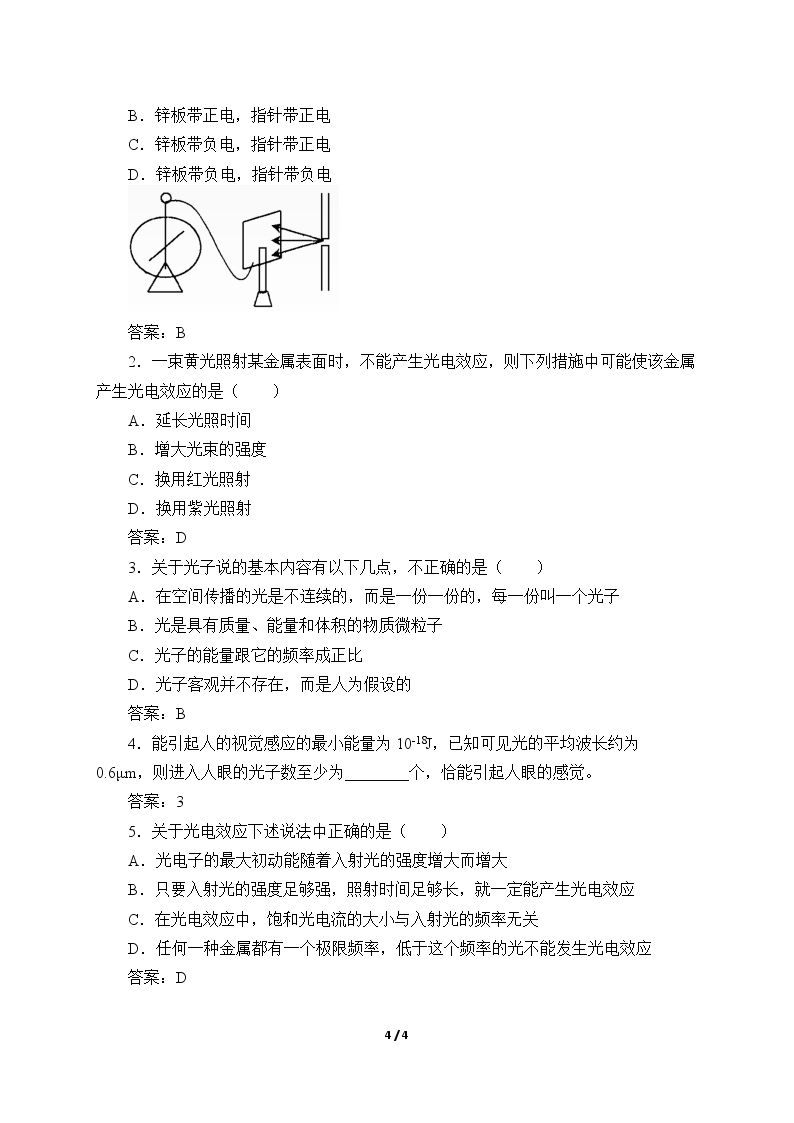 B．锌板带正电，指针带正电
C．锌板带负电，指针带正电
D．锌板带负电，指针带负电

答案：B

2．一束黄光照射某金属表面时，不能产生光电效应，则下列措施中可能使该金属产生光电效应的是（　　）
A．延长光照时间
B．增大光束的强度
C．换用红光照射
D．换用紫光照射
答案：D

3．关于光子说的基本内容有以下几点，不正确的是（　　）
A．在空间传播的光是不连续的，而是一份一份的，每一份叫一个光子
B．光是具有质量、能量和体积的物质微粒子
C．光子的能量跟它的频率成正比
D．光子客观并不存在，而是人为假设的
答案：B

4．能引起人的视觉感应的最小能量为$10^{-18}$J，已知可见光的平均波长约为0.6μm，则进入人眼的光子数至少为____个，恰能引起人眼的感觉。
答案：3

5．关于光电效应下述说法中正确的是（　　）
A．光电子的最大初动能随着入射光的强度增大而增大
B．只要入射光的强度足够强，照射时间足够长，就一定能产生光电效应
C．在光电效应中，饱和光电流的大小与入射光的频率无关
D．任何一种金属都有一个极限频率，低于这个频率的光不能发生光电效应
答案：D

4 / 4